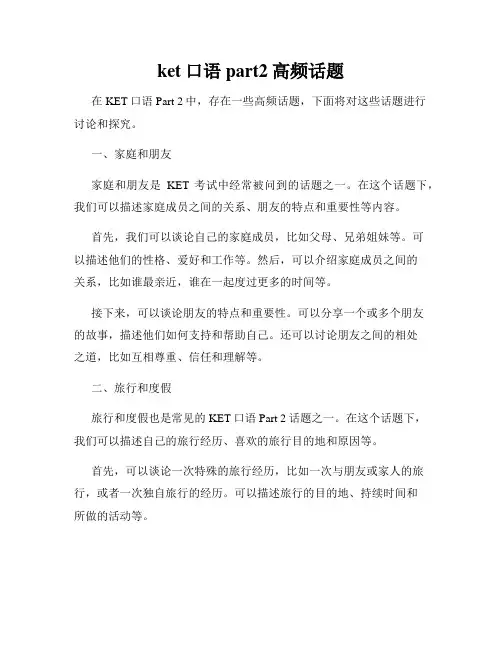 ket 口语 part2 高频话题

在 KET 口语 Part 2 中，存在一些高频话题，下面将对这些话题进行讨论和探究。

一、家庭和朋友

家庭和朋友是 KET 考试中经常被问到的话题之一。在这个话题下，我们可以描述家庭成员之间的关系、朋友的特点和重要性等内容。

首先，我们可以谈论自己的家庭成员，比如父母、兄弟姐妹等。可以描述他们的性格、爱好和工作等。然后，可以介绍家庭成员之间的关系，比如谁最亲近，谁在一起度过更多的时间等。

接下来，可以谈论朋友的特点和重要性。可以分享一个或多个朋友的故事，描述他们如何支持和帮助自己。还可以讨论朋友之间的相处之道，比如互相尊重、信任和理解等。

二、旅行和度假

旅行和度假也是常见的 KET 口语 Part 2 话题之一。在这个话题下，我们可以描述自己的旅行经历、喜欢的旅行目的地和原因等。

首先，可以谈论一次特殊的旅行经历，比如一次与朋友或家人的旅行，或者一次独自旅行的经历。可以描述旅行的目的地、持续时间和所做的活动等。